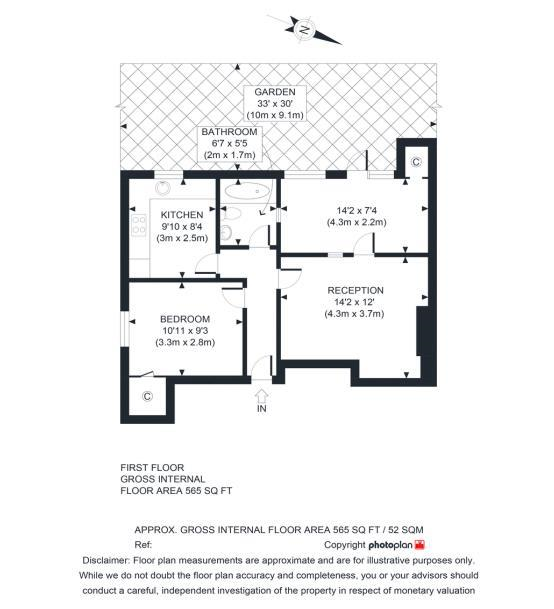 N

GARDEN
33' x 30'
(10m x 9.1m)

BATHROOM
6'7 x 5'5
(2m x 1.7m)

C

KITCHEN
9'10 x 8'4
(3m x 2.5m)

14'2 x 7'4
(4.3m x 2.2m)

RECEPTION
14'2 x 12'
(4.3m x 3.7m)

BEDROOM
10'11 x 9'3
(3.3m x 2.8m)

C

IN

FIRST FLOOR
GROSS INTERNAL
FLOOR AREA 565 SQ FT

APPROX. GROSS INTERNAL FLOOR AREA 565 SQ FT / 52 SQM
Ref:
Copyright photoplan
Disclaimer: Floor plan measurements are approximate and are for illustrative purposes only. While we do not doubt the floor plan accuracy and completeness, you or your advisors should conduct a careful, independent investigation of the property in respect of monetary valuation